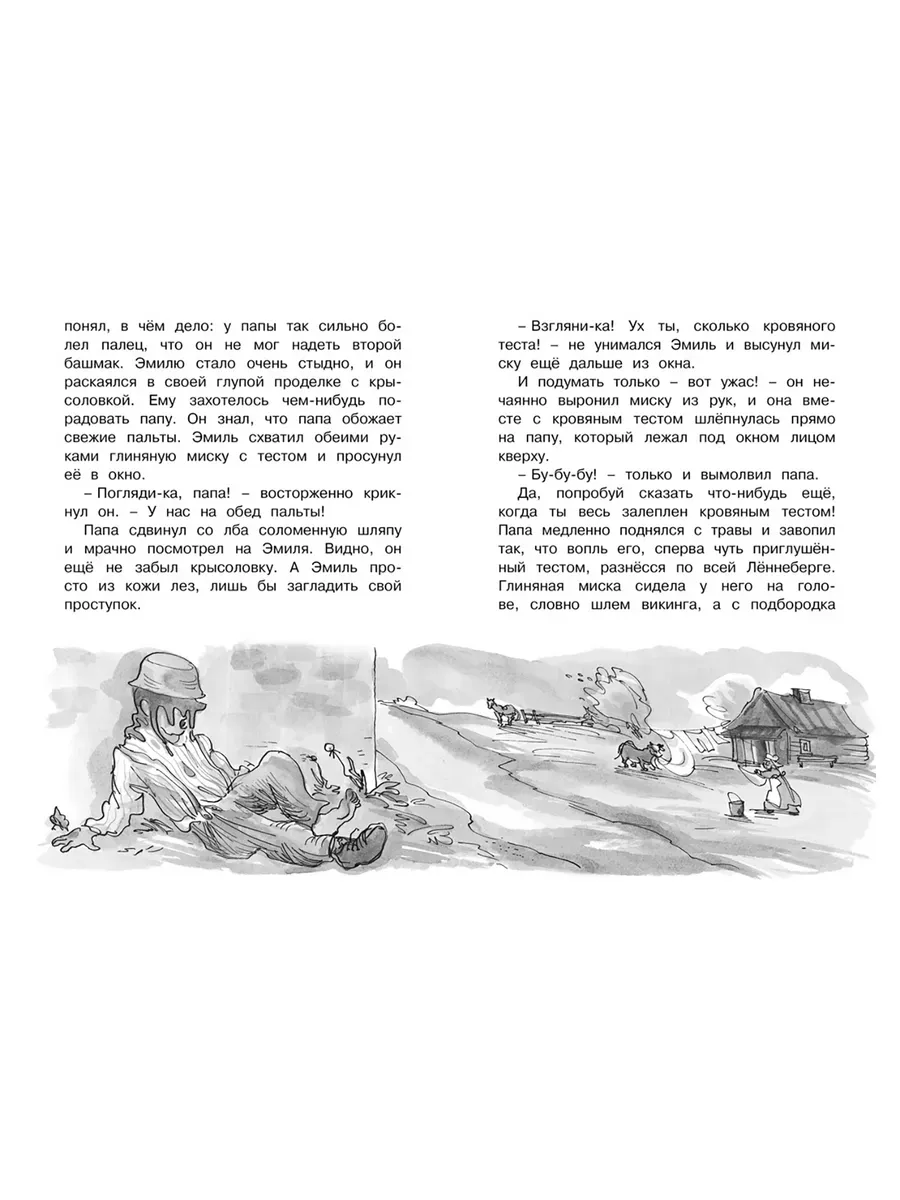 понял, в чём дело: у папы так сильно болел палец, что он не мог надеть второй башмак. Эмилю стало очень стыдно, и он раскаялся в своей глупой проделке с крысоловкой. Ему захотелось чем-нибудь порадовать папу. Он знал, что папа обожает свежие пальты. Эмиль схватил обеими руками глиняную миску с тестом и просунул её в окно.

– Погляди-ка, папа! – восторженно крикнул он. – У нас на обед пальты!

Папа сдвинул со лба соломенную шляпу и мрачно посмотрел на Эмиля. Видно, он ещё не забыл крысоловку. А Эмиль просто из кожи лез, лишь бы загладить свой проступок.

– Взгляни-ка! Ух ты, сколько кровяного теста! – не унимался Эмиль и высунул миску ещё дальше из окна.

И подумать только – вот ужас! – он нечаянно выронил миску из рук, и она вместе с кровяным тестом шлёпнулась прямо на папу, который лежал под окном лицом кверху.

– Бу-бу-бу! – только и вымолвил папа.

Да, попробуй сказать что-нибудь ещё, когда ты весь залеплен кровяным тестом! Папа медленно поднялся с травы и завопил так, что вопль его, сперва чуть приглушённый тестом, разнёсся по всей Лённеберге. Глиняная миска сидела у него на голове, словно шлем викинга, а с подбородка